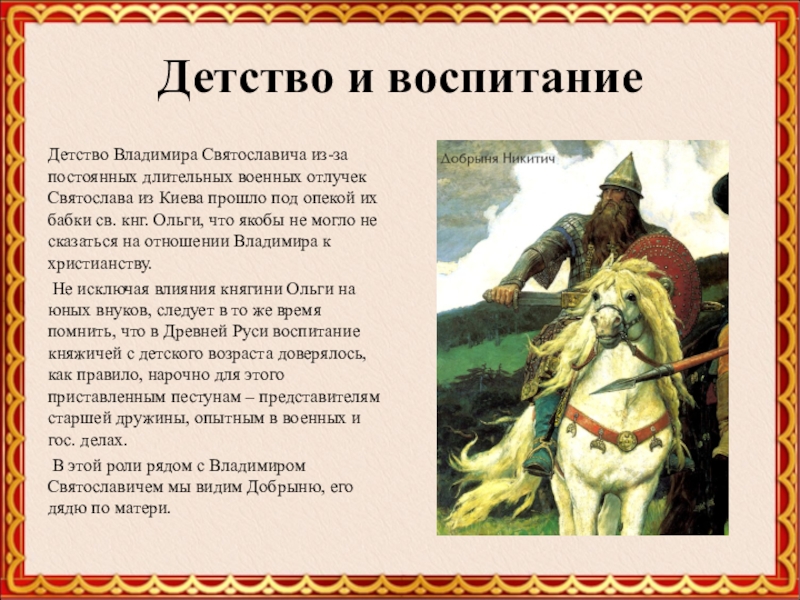 Детство и воспитание

Детство Владимира Святославича из-за постоянных длительных военных отлучек Святослава из Киева прошло под опекой их бабки св. кнг. Ольги, что якобы не могло не сказаться на отношении Владимира к христианству.

Не исключая влияния княгини Ольги на юных внуков, следует в то же время помнить, что в Древней Руси воспитание княжичей с детского возраста доверялось, как правило, нарочно для этого приставленным пестунам – представителям старшей дружины, опытным в военных и гос. делах.

В этой роли рядом с Владимиром Святославичем мы видим Добрыню, его дядю по матери.

Добрыня Никитич